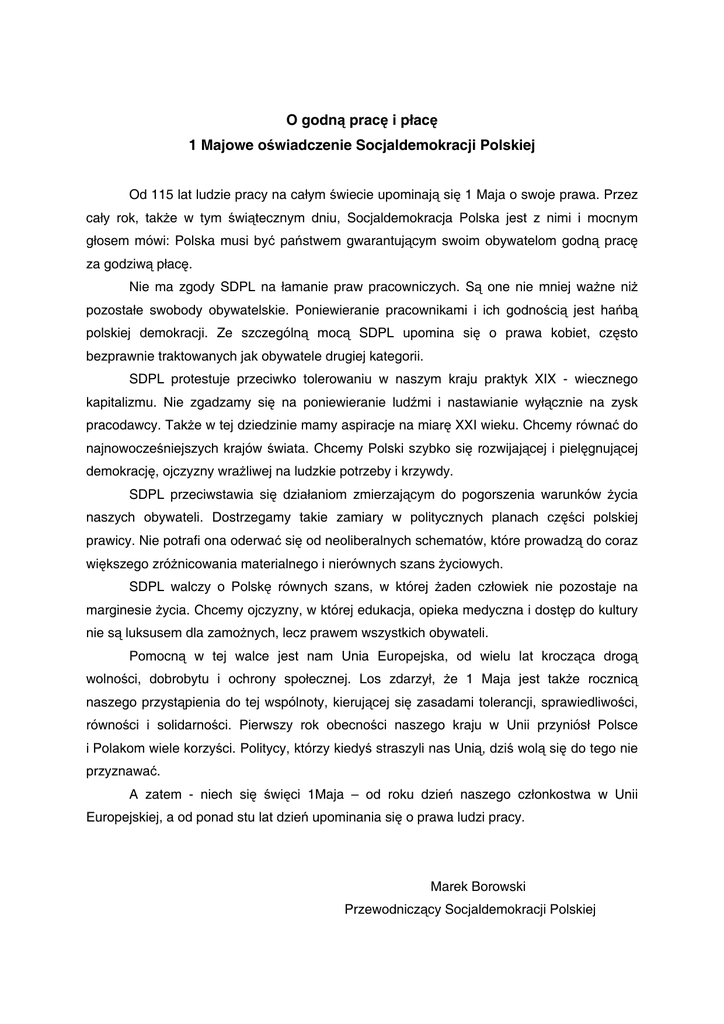 O godną pracę i płacę
1 Majowe oświadczenie Socjaldemokracji Polskiej

Od 115 lat ludzie pracy na całym świecie upominają się 1 Maja o swoje prawa. Przez cały rok, także w tym świątecznym dniu, Socjaldemokracja Polska jest z nimi i mocnym głosem mówi: Polska musi być państwem gwarantującym swoim obywatelom godną pracę za godziwą płacę.

Nie ma zgody SDPL na łamanie praw pracowniczych. Są one nie mniej ważne niż pozostałe swobody obywatelskie. Poniewieranie pracownikami i ich godnością jest hańbą polskiej demokracji. Ze szczególną mocą SDPL upomina się o prawa kobiet, często bezprawnie traktowanych jak obywatele drugiej kategorii.

SDPL protestuje przeciwko tolerowaniu w naszym kraju praktyk XIX - wiecznego kapitalizmu. Nie zgadzamy się na poniewieranie ludźmi i nastawianie wyłącznie na zysk pracodawcy. Także w tej dziedzinie mamy aspiracje na miarę XXI wieku. Chcemy równać do najnowocześniejszych krajów świata. Chcemy Polski szybko się rozwijającej i pielęgnującej demokrację, ojczyzny wrażliwej na ludzkie potrzeby i krzywdy.

SDPL przeciwstawia się działaniom zmierzającym do pogorszenia warunków życia naszych obywateli. Dostrzegamy takie zamiary w politycznych planach części polskiej prawicy. Nie potrafi ona oderwać się od neoliberalnych schematów, które prowadzą do coraz większego zróżnicowania materialnego i nierównych szans życiowych.

SDPL walczy o Polskę równych szans, w której żaden człowiek nie pozostaje na marginesie życia. Chcemy ojczyzny, w której edukacja, opieka medyczna i dostęp do kultury nie są luksusem dla zamożnych, lecz prawem wszystkich obywateli.

Pomocną w tej walce jest nam Unia Europejska, od wielu lat krocząca drogą wolności, dobrobytu i ochrony społecznej. Los zdarzył, że 1 Maja jest także rocznicą naszego przystąpienia do tej wspólnoty, kierującej się zasadami tolerancji, sprawiedliwości, równości i solidarności. Pierwszy rok obecności naszego kraju w Unii przyniósł Polsce i Polakom wiele korzyści. Politycy, którzy kiedyś straszyli nas Unią, dziś wolą się do tego nie przyznawać.

A zatem - niech się święci 1Maja – od roku dzień naszego członkostwa w Unii Europejskiej, a od ponad stu lat dzień upominania się o prawa ludzi pracy.

Marek Borowski
Przewodniczący Socjaldemokracji Polskiej